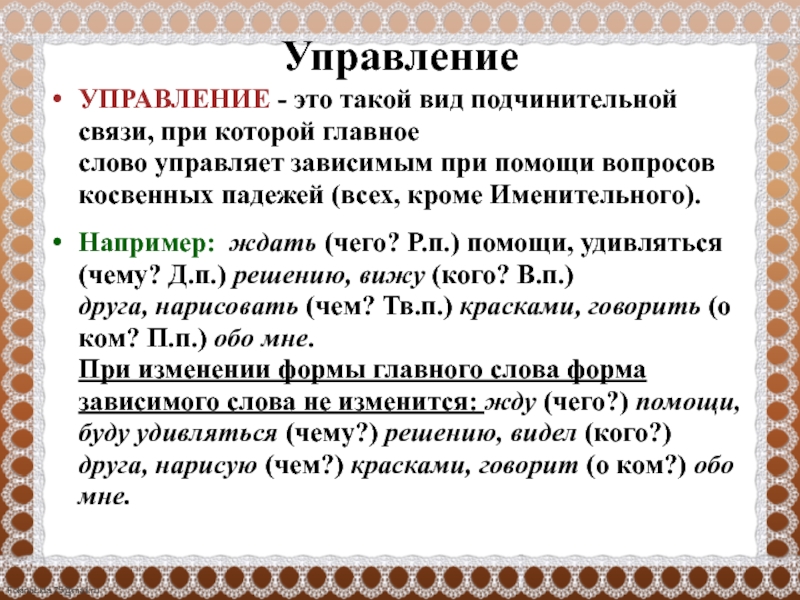 Управление

• УПРАВЛЕНИЕ - это такой вид подчинительной связи, при которой главное слово управляет зависимым при помощи вопросов косвенных падежей (всех, кроме Именительного).

• Например: ждать (чего? Р.п.) помощи, удивляться (чему? Д.п.) решению, вижу (кого? В.п.) друга, нарисовать (чем? Тв.п.) красками, говорить (о ком? П.п.) обо мне.
При изменении формы главного слова форма зависимого слова не изменится: жду (чего?) помощи, буду удивляться (чему?) решению, видел (кого?) друга, нарисую (чем?) красками, говорит (о ком?) обо мне.